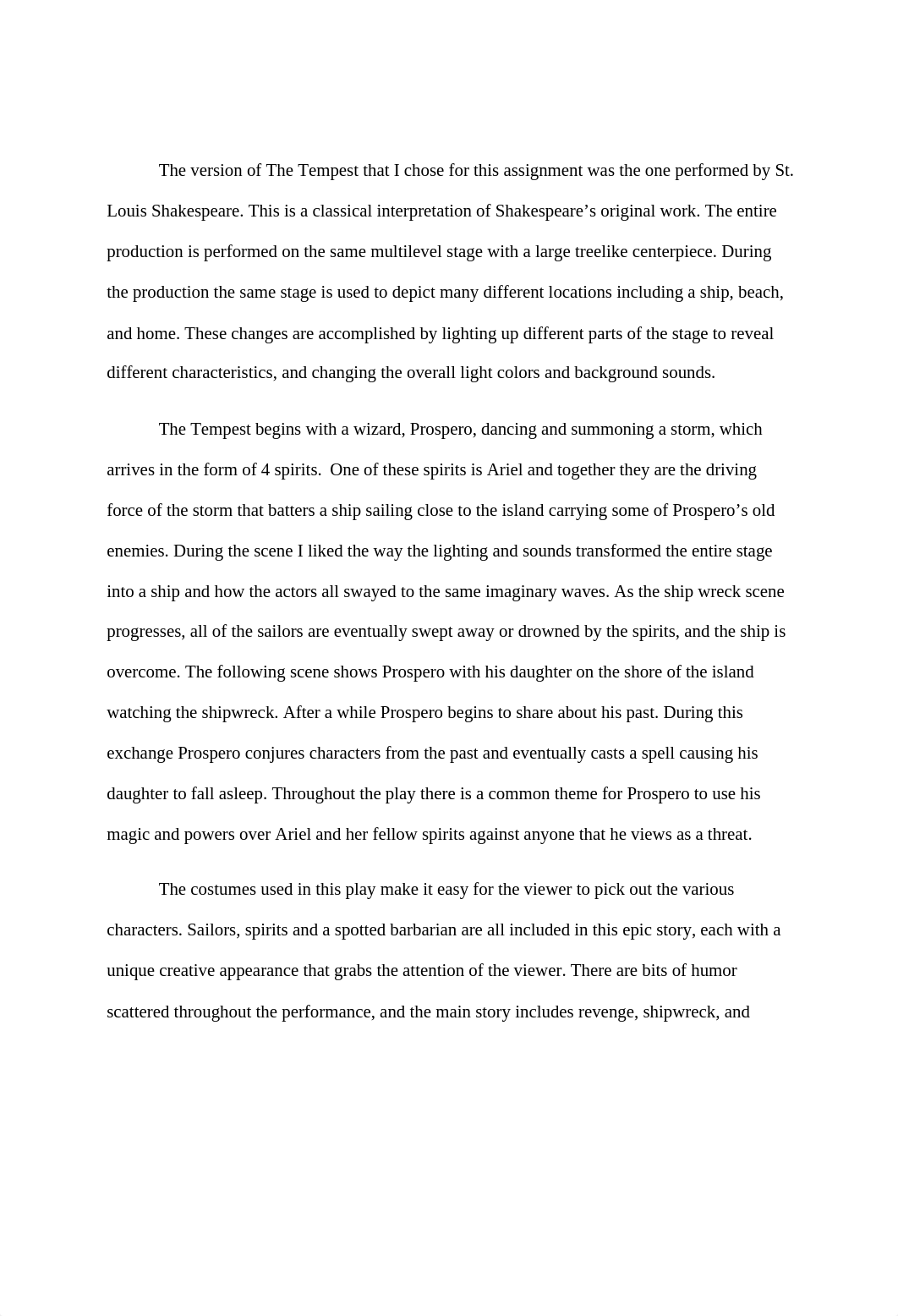 The version of The Tempest that I chose for this assignment was the one performed by St. Louis Shakespeare. This is a classical interpretation of Shakespeare’s original work. The entire production is performed on the same multilevel stage with a large treelike centerpiece. During the production the same stage is used to depict many different locations including a ship, beach, and home. These changes are accomplished by lighting up different parts of the stage to reveal different characteristics, and changing the overall light colors and background sounds.

The Tempest begins with a wizard, Prospero, dancing and summoning a storm, which arrives in the form of 4 spirits. One of these spirits is Ariel and together they are the driving force of the storm that batters a ship sailing close to the island carrying some of Prospero’s old enemies. During the scene I liked the way the lighting and sounds transformed the entire stage into a ship and how the actors all swayed to the same imaginary waves. As the ship wreck scene progresses, all of the sailors are eventually swept away or drowned by the spirits, and the ship is overcome. The following scene shows Prospero with his daughter on the shore of the island watching the shipwreck. After a while Prospero begins to share about his past. During this exchange Prospero conjures characters from the past and eventually casts a spell causing his daughter to fall asleep. Throughout the play there is a common theme for Prospero to use his magic and powers over Ariel and her fellow spirits against anyone that he views as a threat.

The costumes used in this play make it easy for the viewer to pick out the various characters. Sailors, spirits and a spotted barbarian are all included in this epic story, each with a unique creative appearance that grabs the attention of the viewer. There are bits of humor scattered throughout the performance, and the main story includes revenge, shipwreck, and